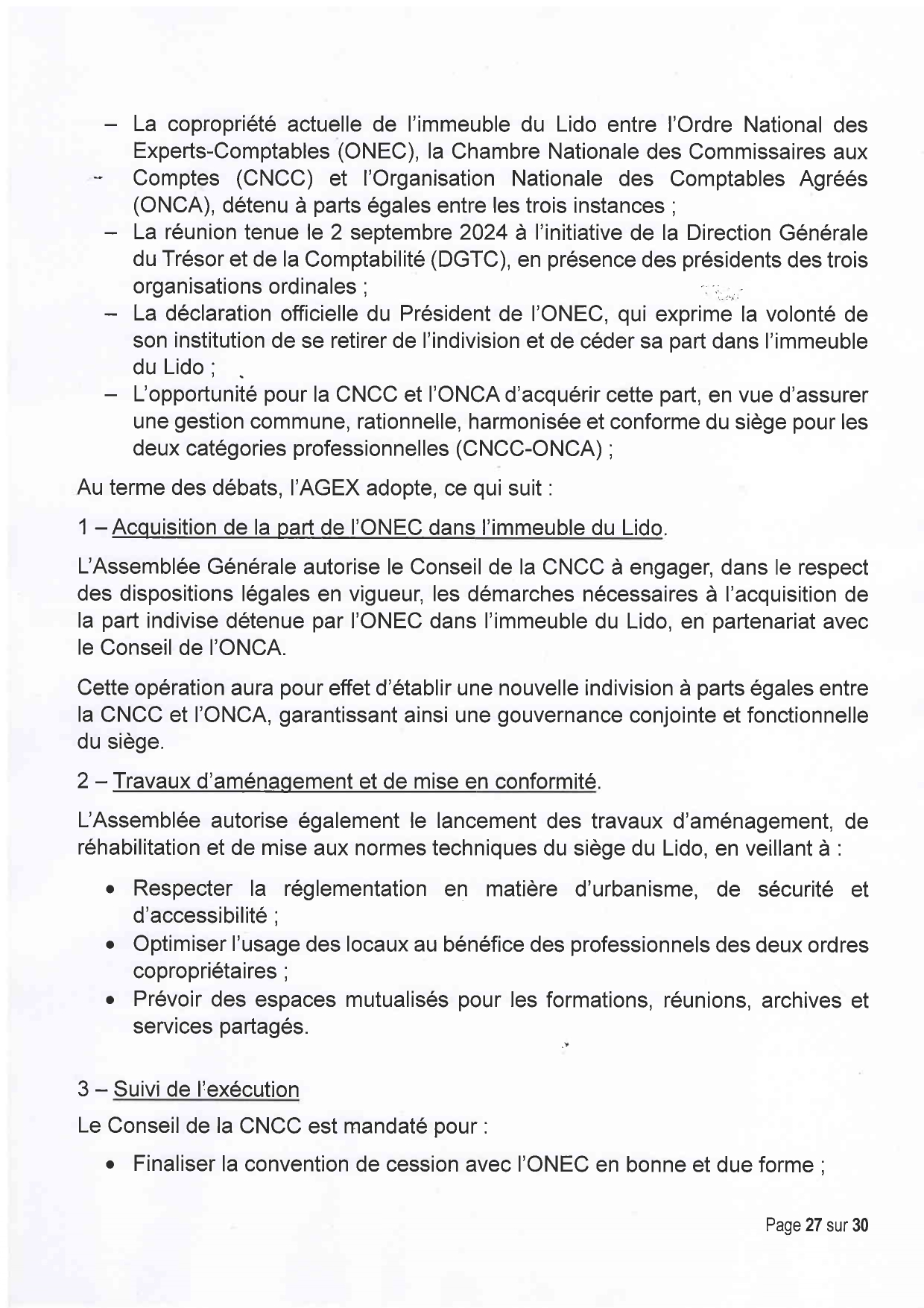 – La copropriété actuelle de l'immeuble du Lido entre l'Ordre National des Experts-Comptables (ONEC), la Chambre Nationale des Commissaires aux Comptes (CNCC) et l'Organisation Nationale des Comptables Agréés (ONCA), détenu à parts égales entre les trois instances ;
– La réunion tenue le 2 septembre 2024 à l'initiative de la Direction Générale du Trésor et de la Comptabilité (DGTC), en présence des présidents des trois organisations ordinales ;
– La déclaration officielle du Président de l'ONEC, qui exprime la volonté de son institution de se retirer de l'indivision et de céder sa part dans l'immeuble du Lido ;
– L'opportunité pour la CNCC et l'ONCA d'acquérir cette part, en vue d'assurer une gestion commune, rationnelle, harmonisée et conforme du siège pour les deux catégories professionnelles (CNCC-ONCA) ;

Au terme des débats, l'AGEX adopte, ce qui suit :

1 – Acquisition de la part de l'ONEC dans l'immeuble du Lido.

L'Assemblée Générale autorise le Conseil de la CNCC à engager, dans le respect des dispositions légales en vigueur, les démarches nécessaires à l'acquisition de la part indivise détenue par l'ONEC dans l'immeuble du Lido, en partenariat avec le Conseil de l'ONCA.

Cette opération aura pour effet d'établir une nouvelle indivision à parts égales entre la CNCC et l'ONCA, garantissant ainsi une gouvernance conjointe et fonctionnelle du siège.

2 – Travaux d'aménagement et de mise en conformité.

L'Assemblée autorise également le lancement des travaux d'aménagement, de réhabilitation et de mise aux normes techniques du siège du Lido, en veillant à :

• Respecter la réglementation en matière d'urbanisme, de sécurité et d'accessibilité ;
• Optimiser l'usage des locaux au bénéfice des professionnels des deux ordres copropriétaires ;
• Prévoir des espaces mutualisés pour les formations, réunions, archives et services partagés.

3 – Suivi de l'exécution

Le Conseil de la CNCC est mandaté pour :

• Finaliser la convention de cession avec l'ONEC en bonne et due forme ;

Page 27 sur 30